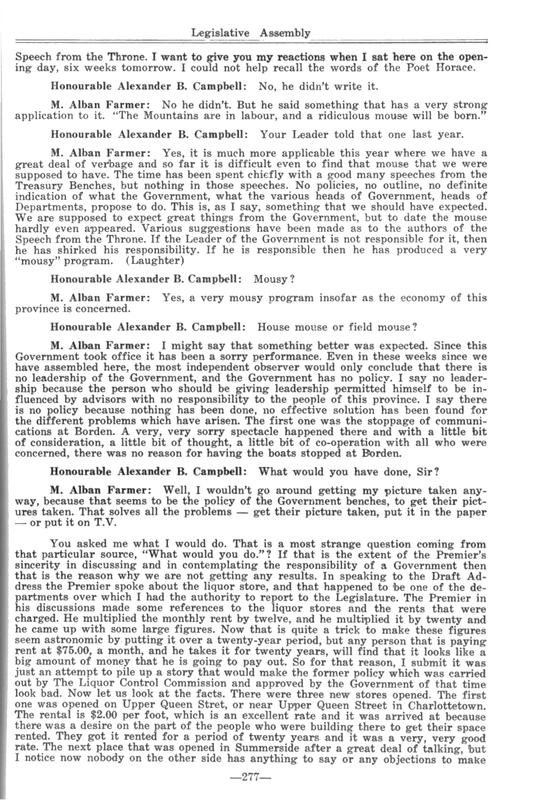 Legislative Assembly

Speech from the Throne. I want to give you my reactions when I sat here on the opening day, six weeks tomorrow. I could not help recall the words of the Poet Horace.

Honourable Alexander B. Campbell: No, he didn't write it.

M. Alban Farmer: No he didn't. But he said something that has a very strong application to it. "The Mountains are in labour, and a ridiculous mouse will be born."

Honourable Alexander B. Campbell: Your Leader told that one last year.

M. Alban Farmer: Yes, it is much more applicable this year where we have a great deal of verbage and so far it is difficult even to find that mouse that we were supposed to have. The time has been spent chiefly with a good many speeches from the Treasury Benches, but nothing in those speeches. No policies, no outline, no definite indication of what the Government, what the various heads of Government, heads of Departments, propose to do. This is, as I say, something that we should have expected. We are supposed to expect great things from the Government, but to date the mouse hardly even appeared. Various suggestions have been made as to the authors of the Speech from the Throne. If the Leader of the Government is not responsible for it, then he has shirked his responsibility. If he is responsible then he has produced a very "mousy" program. (Laughter)

Honourable Alexander B. Campbell: Mousy?

M. Alban Farmer: Yes, a very mousy program insofar as the economy of this province is concerned.

Honourable Alexander B. Campbell: House mouse or field mouse?

M. Alban Farmer: I might say that something better was expected. Since this Government took office it has been a sorry performance. Even in these weeks since we have assembled here, the most independent observer would only conclude that there is no leadership of the Government, and the Government has no policy. I say no leadership because the person who should be giving leadership permitted himself to be influenced by advisors with no responsibility to the people of this province. I say there is no policy because nothing has been done, no effective solution has been found for the different problems which have arisen. The first one was the stoppage of communications at Borden. A very, very sorry spectacle happened there and with a little bit of consideration, a little bit of thought, a little bit of co-operation with all who were concerned, there was no reason for having the boats stopped at Borden.

Honourable Alexander B. Campbell: What would you have done, Sir?

M. Alban Farmer: Well, I wouldn't go around getting my picture taken anyway, because that seems to be the policy of the Government benches, to get their pictures taken. That solves all the problems — get their picture taken, put it in the paper — or put it on T.V.

You asked me what I would do. That is a most strange question coming from that particular source, "What would you do."? If that is the extent of the Premier's sincerity in discussing and in contemplating the responsibility of a Government then that is the reason why we are not getting any results. In speaking to the Draft Address the Premier spoke about the liquor store, and that happened to be one of the departments over which I had the authority to report to the Legislature. The Premier in his discussions made some references to the liquor stores and the rents that were charged. He multiplied the monthly rent by twelve, and he multiplied it by twenty and he came up with some large figures. Now that is quite a trick to make these figures seem astronomic by putting it over a twenty-year period, but any person that is paying rent at $75.00, a month, and he takes it for twenty years, will find that it looks like a big amount of money that he is going to pay out. So for that reason, I submit it was just an attempt to pile up a story that would make the former policy which was carried out by The Liquor Control Commission and approved by the Government of that time look bad. Now let us look at the facts. There were three new stores opened. The first one was opened on Upper Queen Stret, or near Upper Queen Street in Charlottetown. The rental is $2.00 per foot, which is an excellent rate and it was arrived at because there was a desire on the part of the people who were building there to get their space rented. They got it rented for a period of twenty years and it was a very, very good rate. The next place that was opened in Summerside after a great deal of talking, but I notice now nobody on the other side has anything to say or any objections to make

—277—